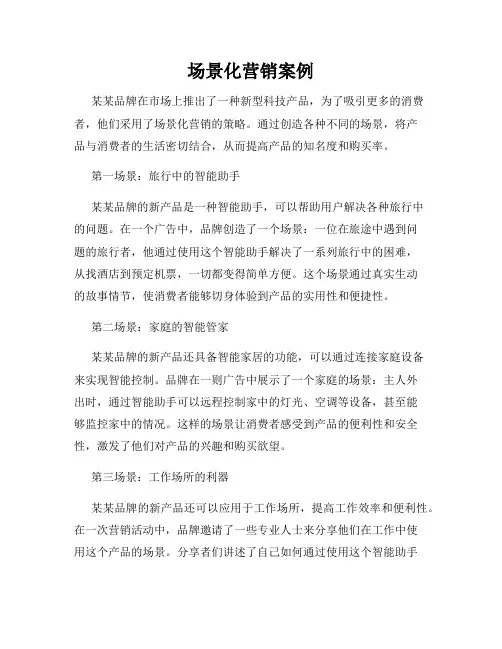 场景化营销案例

某某品牌在市场上推出了一种新型科技产品，为了吸引更多的消费者，他们采用了场景化营销的策略。通过创造各种不同的场景，将产品与消费者的生活密切结合，从而提高产品的知名度和购买率。

第一场景：旅行中的智能助手

某某品牌的新产品是一种智能助手，可以帮助用户解决各种旅行中的问题。在一个广告中，品牌创造了一个场景：一位在旅途中遇到问题的旅行者，他通过使用这个智能助手解决了一系列旅行中的困难，从找酒店到预定机票，一切都变得简单方便。这个场景通过真实生动的故事情节，使消费者能够切身体验到产品的实用性和便捷性。

第二场景：家庭的智能管家

某某品牌的新产品还具备智能家居的功能，可以通过连接家庭设备来实现智能控制。品牌在一则广告中展示了一个家庭的场景：主人外出时，通过智能助手可以远程控制家中的灯光、空调等设备，甚至能够监控家中的情况。这样的场景让消费者感受到产品的便利性和安全性，激发了他们对产品的兴趣和购买欲望。

第三场景：工作场所的利器

某某品牌的新产品还可以应用于工作场所，提高工作效率和便利性。在一次营销活动中，品牌邀请了一些专业人士来分享他们在工作中使用这个产品的场景。分享者们讲述了自己如何通过使用这个智能助手